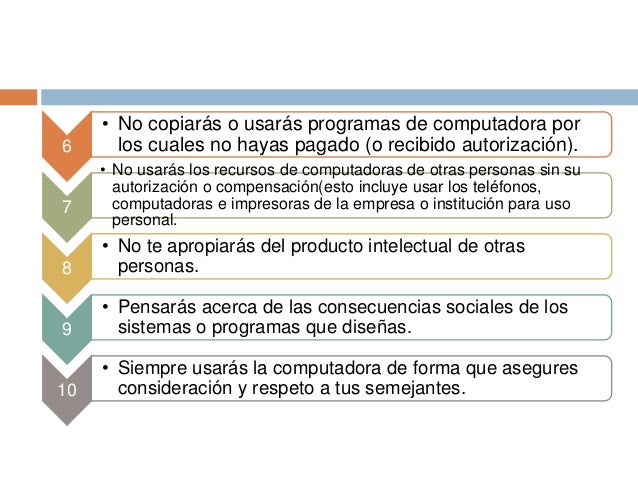 6

• No copiarás o usarás programas de computadora por los cuales no hayas pagado (o recibido autorización).

7

• No usarás los recursos de computadoras de otras personas sin su autorización o compensación(esto incluye usar los teléfonos, computadoras e impresoras de la empresa o institución para uso personal.

8

• No te apropiarás del producto intelectual de otras personas.

9

• Pensarás acerca de las consecuencias sociales de los sistemas o programas que diseñas.

10

• Siempre usarás la computadora de forma que asegures consideración y respeto a tus semejantes.